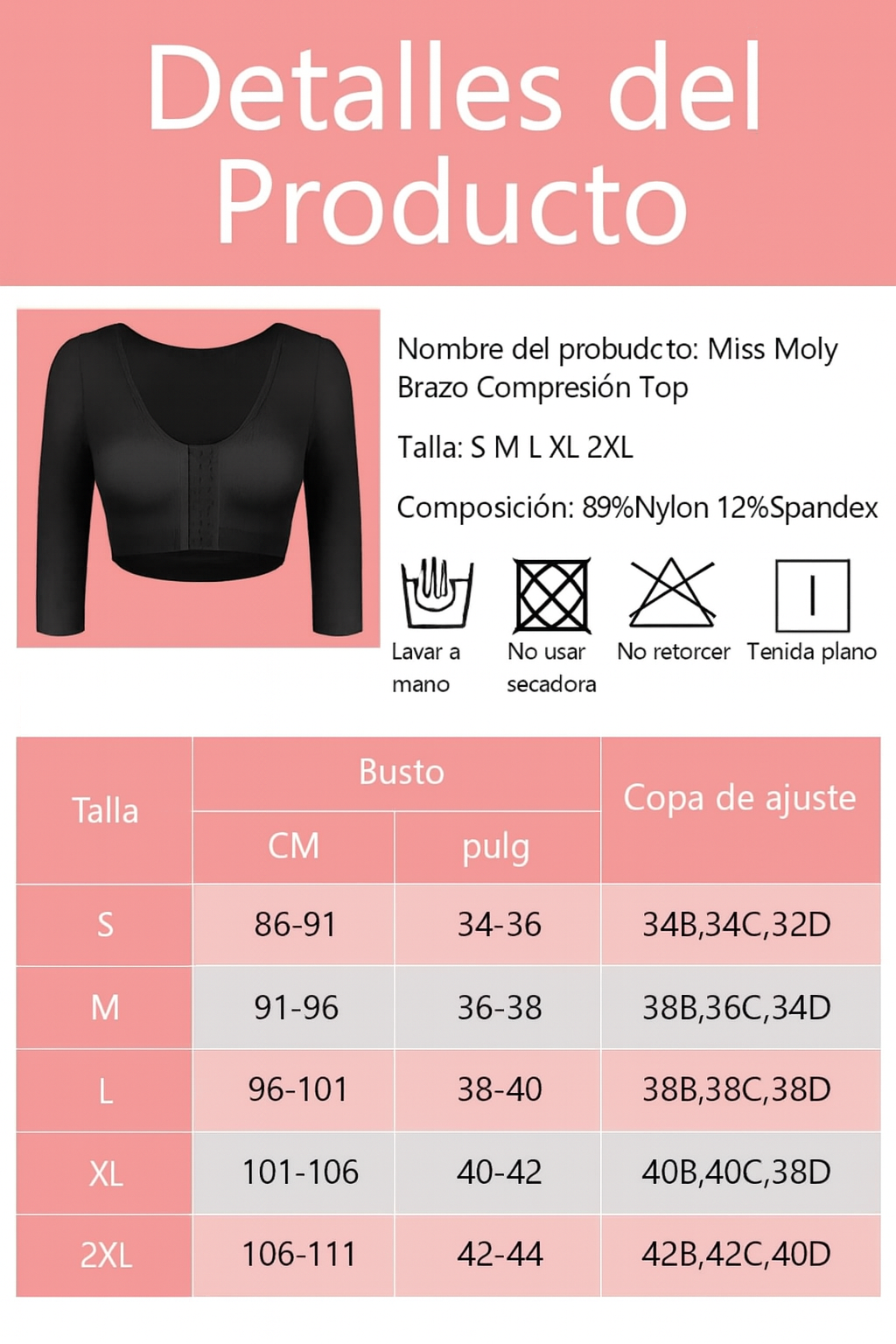 Detalles del Producto

Nombre del probudcto: Miss Moly Brazo Compresión Top

Talla: S M L XL 2XL

Composición: 89%Nylon 12%Spandex

Lavar a mano

No usar secadora

No retorcer

Tenida plano

| Talla | Busto | | Copa de ajuste |
|---|---|---|---|
| | CM | pulg | |
| S | 86-91 | 34-36 | 34B,34C,32D |
| M | 91-96 | 36-38 | 38B,36C,34D |
| L | 96-101 | 38-40 | 38B,38C,38D |
| XL | 101-106 | 40-42 | 40B,40C,38D |
| 2XL | 106-111 | 42-44 | 42B,42C,40D |